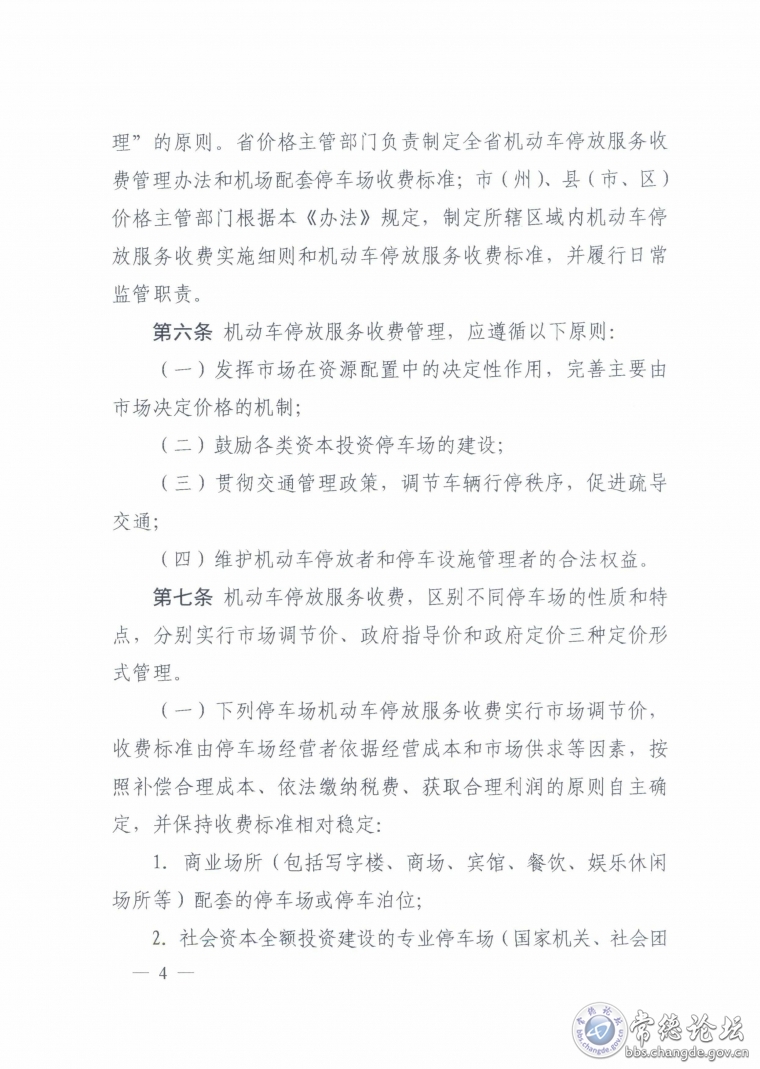 理”的原则。省价格主管部门负责制定全省机动车停放服务收费管理办法和机场配套停车场收费标准；市（州）、县（市、区）价格主管部门根据本《办法》规定，制定所辖区域内机动车停放服务收费实施细则和机动车停放服务收费标准，并履行日常监管职责。

第六条 机动车停放服务收费管理，应遵循以下原则：

（一）发挥市场在资源配置中的决定性作用，完善主要由市场决定价格的机制；

（二）鼓励各类资本投资停车场的建设；

（三）贯彻交通管理政策，调节车辆行停秩序，促进疏导交通；

（四）维护机动车停放者和停车设施管理者的合法权益。

第七条 机动车停放服务收费，区别不同停车场的性质和特点，分别实行市场调节价、政府指导价和政府定价三种定价形式管理。

（一）下列停车场机动车停放服务收费实行市场调节价，收费标准由停车场经营者依据经营成本和市场供求等因素，按照补偿合理成本、依法缴纳税费、获取合理利润的原则自主确定，并保持收费标准相对稳定：

1. 商业场所（包括写字楼、商场、宾馆、餐饮、娱乐休闲场所等）配套的停车场或停车泊位；

2. 社会资本全额投资建设的专业停车场（国家机关、社会团

— 4 —

常德论坛 bbs.changde.gov.cn